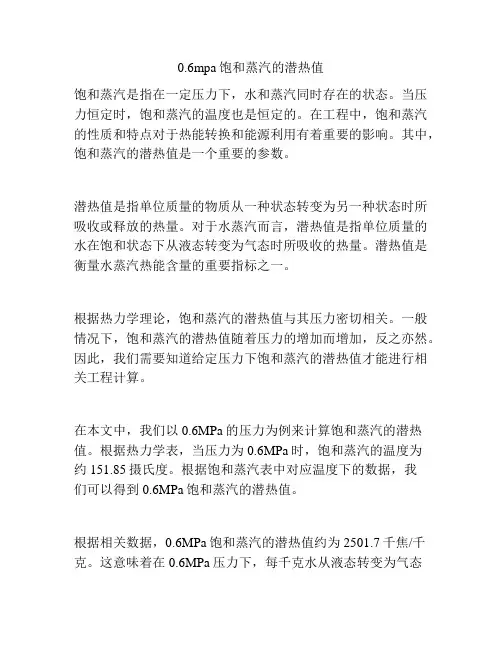 0.6mpa 饱和蒸汽的潜热值

饱和蒸汽是指在一定压力下，水和蒸汽同时存在的状态。当压力恒定时，饱和蒸汽的温度也是恒定的。在工程中，饱和蒸汽的性质和特点对于热能转换和能源利用有着重要的影响。其中，饱和蒸汽的潜热值是一个重要的参数。

潜热值是指单位质量的物质从一种状态转变为另一种状态时所吸收或释放的热量。对于水蒸汽而言，潜热值是指单位质量的水在饱和状态下从液态转变为气态时所吸收的热量。潜热值是衡量水蒸汽热能含量的重要指标之一。

根据热力学理论，饱和蒸汽的潜热值与其压力密切相关。一般情况下，饱和蒸汽的潜热值随着压力的增加而增加，反之亦然。因此，我们需要知道给定压力下饱和蒸汽的潜热值才能进行相关工程计算。

在本文中，我们以 0.6MPa 的压力为例来计算饱和蒸汽的潜热值。根据热力学表，当压力为 0.6MPa 时，饱和蒸汽的温度为约 151.85 摄氏度。根据饱和蒸汽表中对应温度下的数据，我们可以得到 0.6MPa 饱和蒸汽的潜热值。

根据相关数据，0.6MPa 饱和蒸汽的潜热值约为 2501.7 千焦/千克。这意味着在 0.6MPa 压力下，每千克水从液态转变为气态